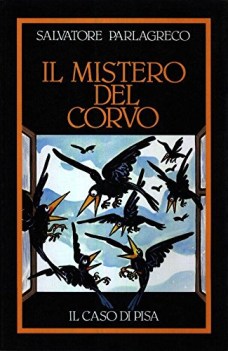 SALVATORE PARLAGRECO

IL MISTERO DEL CORVO

IL CASO DI PISA